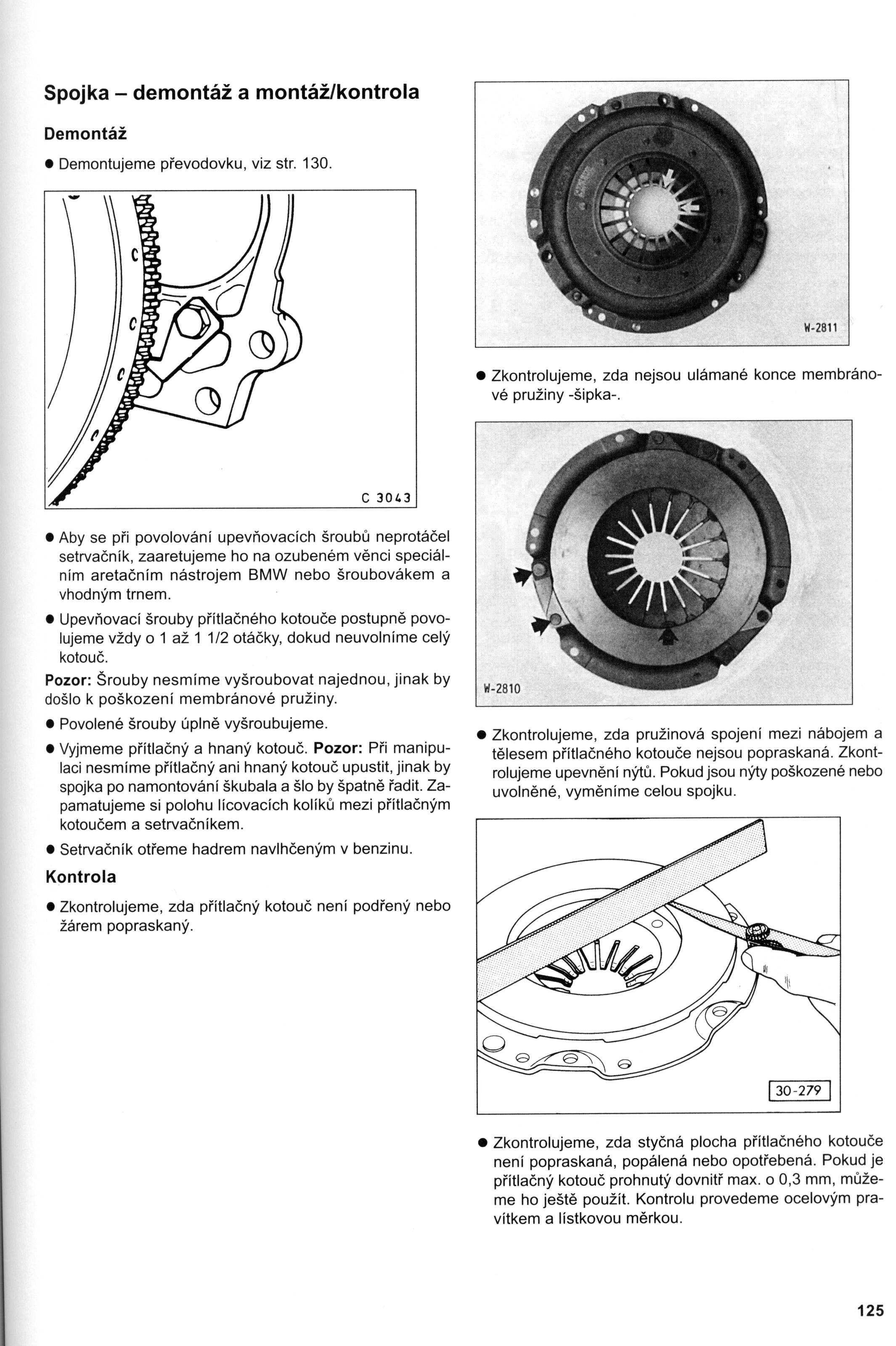 Spojka – demontáž a montáž/kontrola

Demontáž

● Demontujeme převodovku, viz str. 130.

C 3043

● Aby se při povolování upevňovacích šroubů neprotáčel setrvačník, zaaretujeme ho na ozubeném věnci speciálním aretačním nástrojem BMW nebo šroubovákem a vhodným trnem.

● Upevňovací šrouby přítlačného kotouče postupně povolujeme vždy o 1 až 1 1/2 otáčky, dokud neuvolníme celý kotouč.

Pozor: Šrouby nesmíme vyšroubovat najednou, jinak by došlo k poškození membránové pružiny.

● Povolené šrouby úplně vyšroubujeme.

● Vyjmeme přítlačný a hnaný kotouč. Pozor: Při manipulaci nesmíme přítlačný ani hnaný kotouč upustit, jinak by spojka po namontování škubala a šlo by špatně řadit. Zapamatujeme si polohu lícovacích kolíků mezi přítlačným kotoučem a setrvačníkem.

● Setrvačník otřeme hadrem navlhčeným v benzinu.

Kontrola

● Zkontrolujeme, zda přítlačný kotouč není podřený nebo žárem popraskaný.

W-2811

● Zkontrolujeme, zda nejsou ulámané konce membránové pružiny -šipka-.

W-2810

● Zkontrolujeme, zda pružinová spojení mezi nábojem a tělesem přítlačného kotouče nejsou popraskaná. Zkontrolujeme upevnění nýtů. Pokud jsou nýty poškozené nebo uvolněné, vyměníme celou spojku.

30-279

● Zkontrolujeme, zda styčná plocha přítlačného kotouče není popraskaná, popálená nebo opotřebená. Pokud je přítlačný kotouč prohnutý dovnitř max. o 0,3 mm, můžeme ho ještě použít. Kontrolu provedeme ocelovým pravítkem a lístkovou měrkou.

125